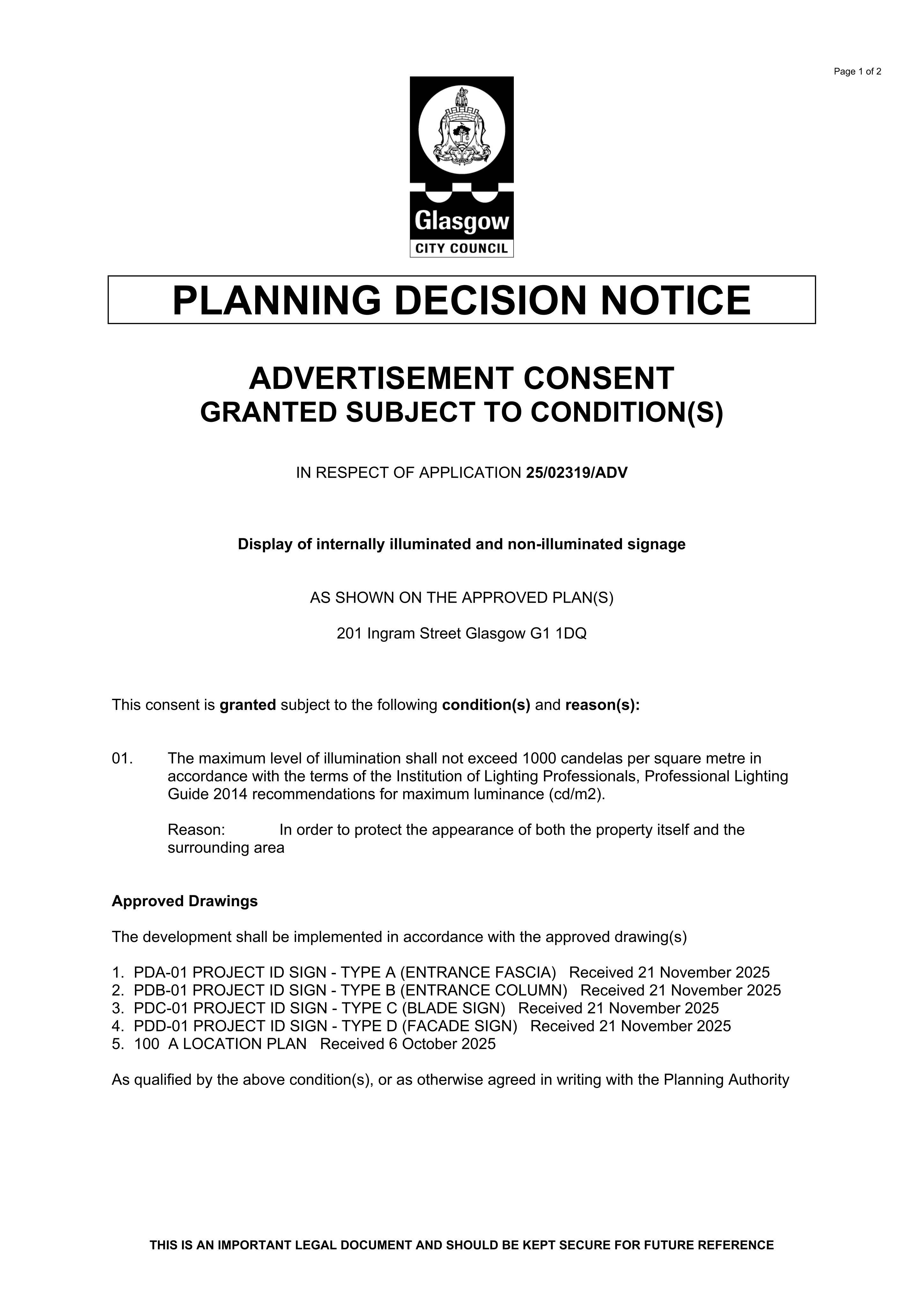 Page 1 of 2

Glasgow
CITY COUNCIL

PLANNING DECISION NOTICE

ADVERTISEMENT CONSENT
GRANTED SUBJECT TO CONDITION(S)

IN RESPECT OF APPLICATION 25/02319/ADV

Display of internally illuminated and non-illuminated signage

AS SHOWN ON THE APPROVED PLAN(S)

201 Ingram Street Glasgow G1 1DQ

This consent is granted subject to the following condition(s) and reason(s):

01. The maximum level of illumination shall not exceed 1000 candelas per square metre in accordance with the terms of the Institution of Lighting Professionals, Professional Lighting Guide 2014 recommendations for maximum luminance (cd/m2).

Reason: In order to protect the appearance of both the property itself and the surrounding area

Approved Drawings

The development shall be implemented in accordance with the approved drawing(s)

1. PDA-01 PROJECT ID SIGN - TYPE A (ENTRANCE FASCIA) Received 21 November 2025
2. PDB-01 PROJECT ID SIGN - TYPE B (ENTRANCE COLUMN) Received 21 November 2025
3. PDC-01 PROJECT ID SIGN - TYPE C (BLADE SIGN) Received 21 November 2025
4. PDD-01 PROJECT ID SIGN - TYPE D (FACADE SIGN) Received 21 November 2025
5. 100 A LOCATION PLAN Received 6 October 2025

As qualified by the above condition(s), or as otherwise agreed in writing with the Planning Authority

THIS IS AN IMPORTANT LEGAL DOCUMENT AND SHOULD BE KEPT SECURE FOR FUTURE REFERENCE